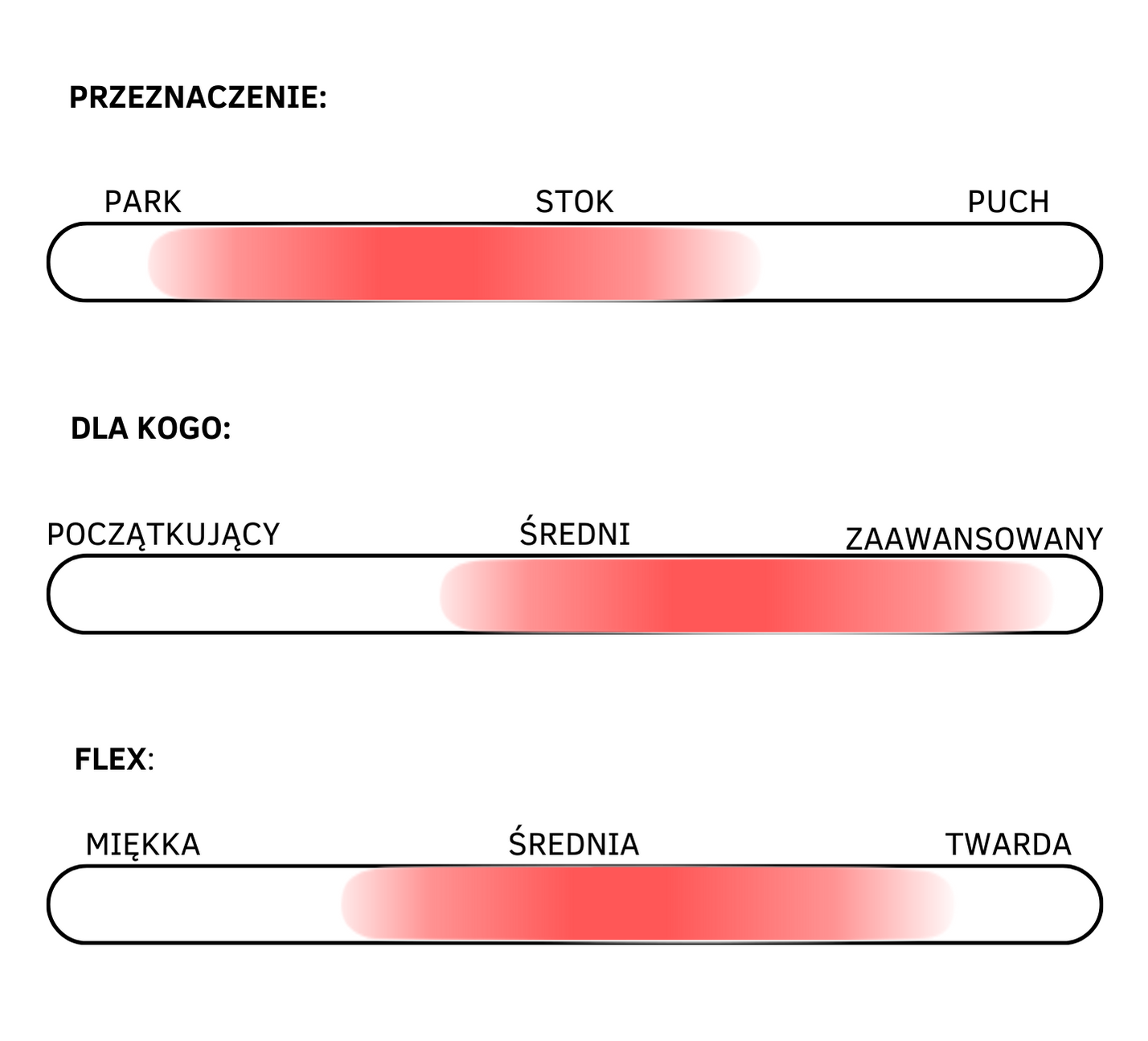 PRZEZNACZENIE:

PARK STOK PUCH

DLA KOGO:

POCZĄTKUJĄCY ŚREDNI ZAAWANSOWANY

FLEX:

MIĘKKA ŚREDNIA TWARDA